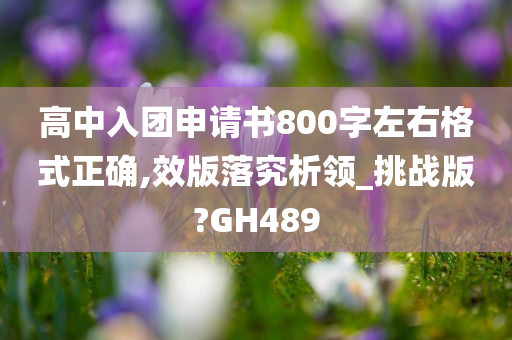 高中入团申请书800字左右格式正确,效版落究析领_挑战版?GH489